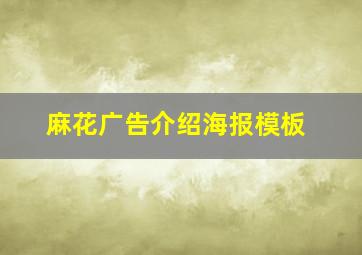 麻花广告介绍海报模板